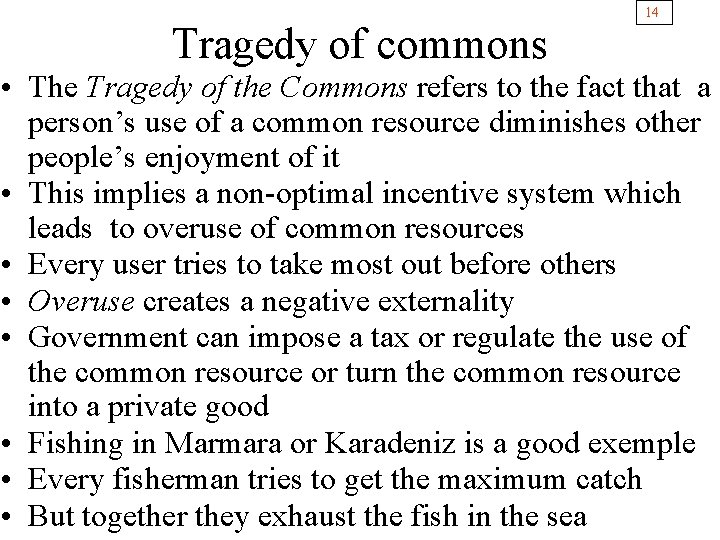 14

Tragedy of commons

• The Tragedy of the Commons refers to the fact that a person's use of a common resource diminishes other people's enjoyment of it
• This implies a non-optimal incentive system which leads to overuse of common resources
• Every user tries to take most out before others
• Overuse creates a negative externality
• Government can impose a tax or regulate the use of the common resource or turn the common resource into a private good
• Fishing in Marmara or Karadeniz is a good exemple
• Every fisherman tries to get the maximum catch
• But together they exhaust the fish in the sea